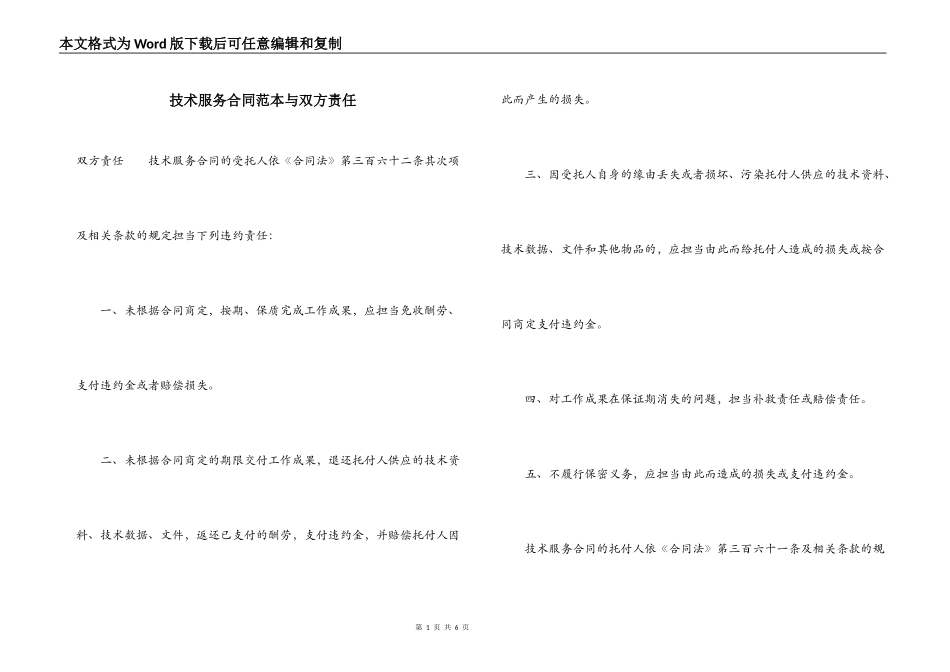 本文格式为Word版下载后可任意编辑和复制

技术服务合同范本与双方责任

双方责任　　技术服务合同的受托人依《合同法》第三百六十二条其次项及相关条款的规定担当下列违约责任:

一、未根据合同商定，按期、保质完成工作成果，应担当免收酬劳、支付违约金或者赔偿损失。

二、未根据合同商定的期限交付工作成果，退还托付人供应的技术资料、技术数据、文件，返还已支付的酬劳，支付违约金，并赔偿托付人因此而产生的损失。

三、因受托人自身的缘由丢失或者损坏、污染托付人供应的技术资料、技术数据、文件和其他物品的，应担当由此而给托付人造成的损失或按合同商定支付违约金。

四、对工作成果在保证期消失的问题，担当补救责任或赔偿责任。

五、不履行保密义务，应担当由此而造成的损失或支付违约金。

技术服务合同的托付人依《合同法》第三百六十一条及相关条款的规

第 1 页 共 6 页